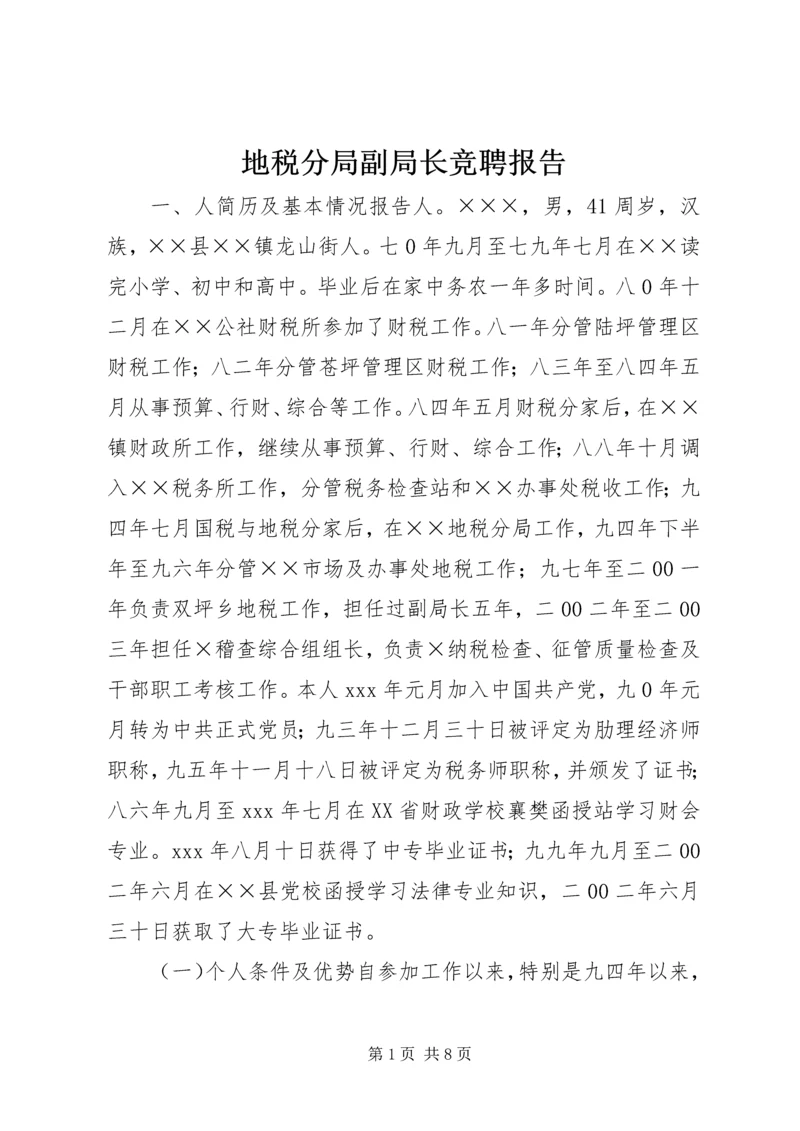 地税分局副局长竞聘报告

一、人简历及基本情况报告人。×××，男，41周岁，汉族，××县××镇龙山街人。七0年九月至七九年七月在××读完小学、初中和高中。毕业后在家中务农一年多时间。八0年十二月在××公社财税所参加了财税工作。八一年分管陆坪管理区财税工作；八二年分管苍坪管理区财税工作；八三年至八四年五月从事预算、行财、综合等工作。八四年五月财税分家后，在××镇财政所工作，继续从事预算、行财、综合工作；八八年十月调入××税务所工作，分管税务检查站和××办事处税收工作；九四年七月国税与地税分家后，在××地税分局工作，九四年下半年至九六年分管××市场及办事处地税工作；九七年至二00一年负责双坪乡地税工作，担任过副局长五年，二00二年至二00三年担任×稽查综合组组长，负责×纳税检查、征管质量检查及干部职工考核工作。本人xxx年元月加入中国共产党，九0年元月转为中共正式党员；九三年十二月三十日被评定为助理经济师职称，九五年十一月十八日被评定为税务师职称，并颁发了证书；八六年九月至xxx年七月在XX省财政学校襄樊函授站学习财会专业。xxx年八月十日获得了中专毕业证书；九九年九月至二00二年六月在××县党校函授学习法律专业知识，二00二年六月三十日获取了大专毕业证书。

（一）个人条件及优势自参加工作以来，特别是九四年以来，

第1页 共8页